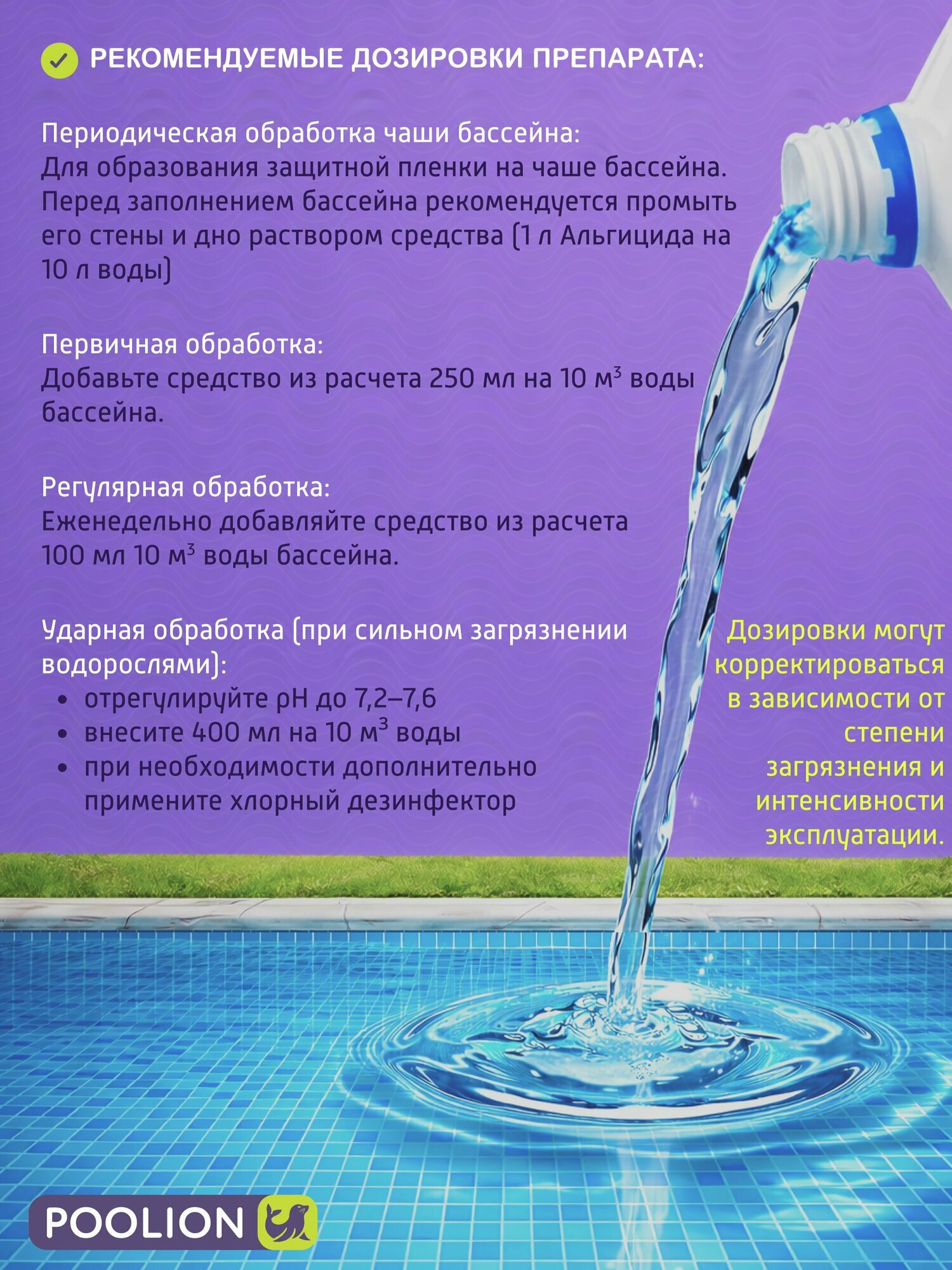 РЕКОМЕНДУЕМЫЕ ДОЗИРОВКИ ПРЕПАРАТА:

Периодическая обработка чаши бассейна:
Для образования защитной пленки на чаше бассейна. Перед заполнением бассейна рекомендуется промыть его стены и дно раствором средства (1 л Альгицида на 10 л воды)

Первичная обработка:
Добавьте средство из расчета 250 мл на 10 $м^3$ воды бассейна.

Регулярная обработка:
Еженедельно добавляйте средство из расчета 100 мл 10 $м^3$ воды бассейна.

Ударная обработка (при сильном загрязнении водорослями):
• отрегулируйте pH до 7,2–7,6
• внесите 400 мл на 10 $м^3$ воды
• при необходимости дополнительно примените хлорный дезинфектор

Дозировки могут корректироваться в зависимости от степени загрязнения и интенсивности эксплуатации.

POOLION